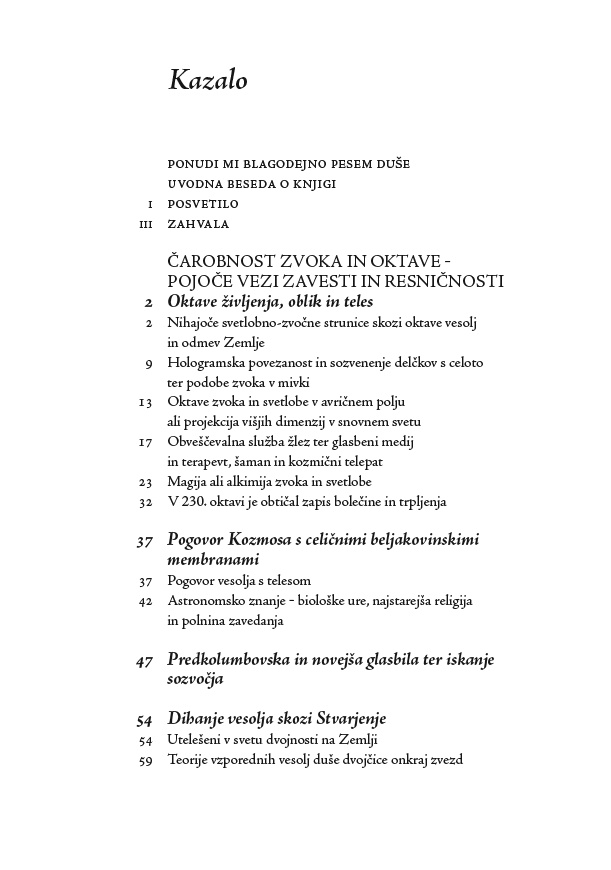 Kazalo

PONUDI MI BLAGODEJNO PESEM DUŠE
UVODNA BESEDA O KNJIGI
I POSVETILO
III ZAHVALA

ČAROBNOST ZVOKA IN OKTAVE - POJOČE VEZI ZAVESTI IN RESNIČNOSTI

2 Oktave življenja, oblik in teles
2 Nihajoče svetlobno-zvočne strunice skozi oktave vesolj in odmev Zemlje
9 Hologramska povezanost in sozvenenje delčkov s celoto ter podobe zvoka v mivki
13 Oktave zvoka in svetlobe v avričnem polju ali projekcija višjih dimenzij v snovnem svetu
17 Obveščevalna služba žlez ter glasbeni medij in terapevt, šaman in kozmični telepat
23 Magija ali alkimija zvoka in svetlobe
32 V 230. oktavi je obtičal zapis bolečine in trpljenja

37 Pogovor Kozmosa s celičnimi beljakovinskimi membranami
37 Pogovor vesolja s telesom
42 Astronomsko znanje - biološke ure, najstarejša religija in polnina zavedanja

47 Predkolumbovska in novejša glasbila ter iskanje sozvočja

54 Dihanje vesolja skozi Stvarjenje
54 Utelešeni v svetu dvojnosti na Zemlji
59 Teorije vzporednih vesolj duše dvojčice onkraj zvezd